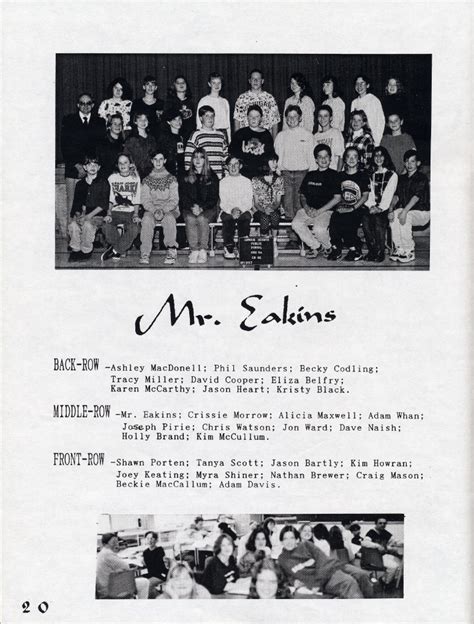 Mr. Eakins

BACK-ROW -Ashley MacDonell; Phil Saunders; Becky Codling; Tracy Miller; David Cooper; Eliza Belfry; Karen McCarthy; Jason Heart; Kristy Black.

MIDDLE-ROW -Mr. Eakins; Crissie Morrow; Alicia Maxwell; Adam Whan; Joseph Pirie; Chris Watson; Jon Ward; Dave Naish; Holly Brand; Kim McCullum.

FRONT-ROW -Shawn Porten; Tanya Scott; Jason Bartly; Kim Howran; Joey Keating; Myra Shiner; Nathan Brewer; Craig Mason; Beckie MacCallum; Adam Davis.

20